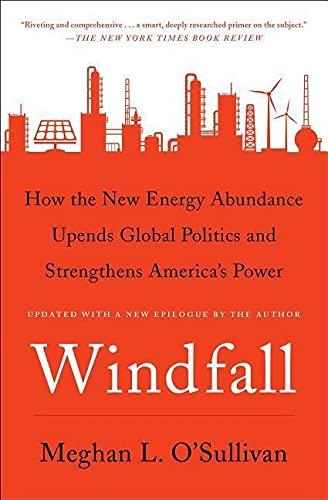 "Riveting and comprehensive . . . a smart, deeply researched primer on the subject."
—THE NEW YORK TIMES BOOK REVIEW

How the New Energy Abundance Upends Global Politics and Strengthens America's Power

UPDATED WITH A NEW EPILOGUE BY THE AUTHOR

Windfall

Meghan L. O'Sullivan